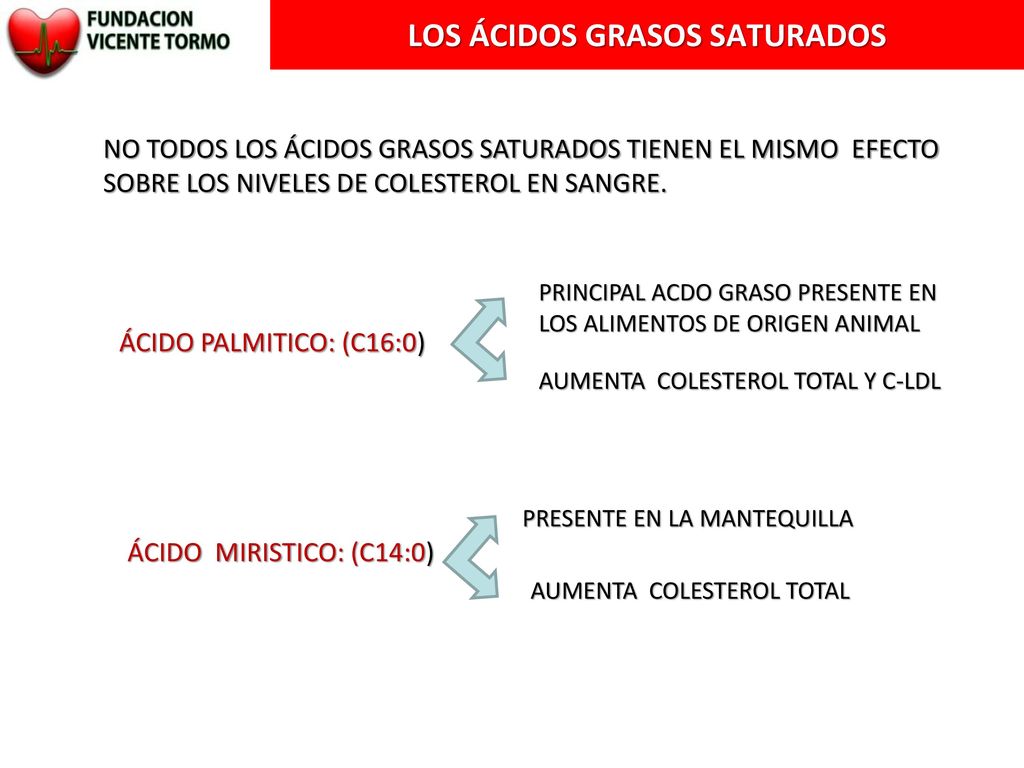 FUNDACION VICENTE TORMO

LOS ÁCIDOS GRASOS SATURADOS

NO TODOS LOS ÁCIDOS GRASOS SATURADOS TIENEN EL MISMO EFECTO SOBRE LOS NIVELES DE COLESTEROL EN SANGRE.

ÁCIDO PALMITICO: (C16:0)

PRINCIPAL ACDO GRASO PRESENTE EN LOS ALIMENTOS DE ORIGEN ANIMAL

AUMENTA COLESTEROL TOTAL Y C-LDL

ÁCIDO MIRISTICO: (C14:0)

PRESENTE EN LA MANTEQUILLA

AUMENTA COLESTEROL TOTAL